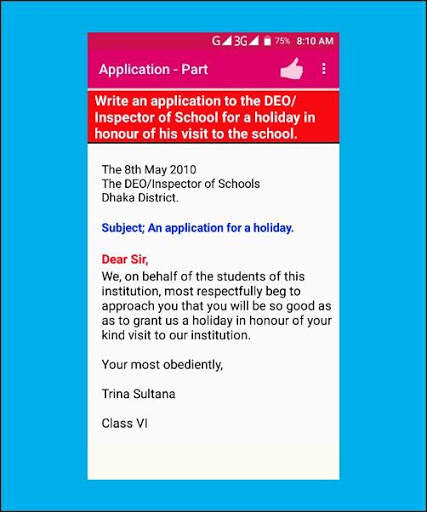 G 3G 75% 8:10 AM

Application - Part

Write an application to the DEO/ Inspector of School for a holiday in honour of his visit to the school.

The 8th May 2010
The DEO/Inspector of Schools
Dhaka District.

Subject; An application for a holiday.

Dear Sir,
We, on behalf of the students of this institution, most respectfully beg to approach you that you will be so good as as to grant us a holiday in honour of your kind visit to our institution.

Your most obediently,

Trina Sultana

Class VI